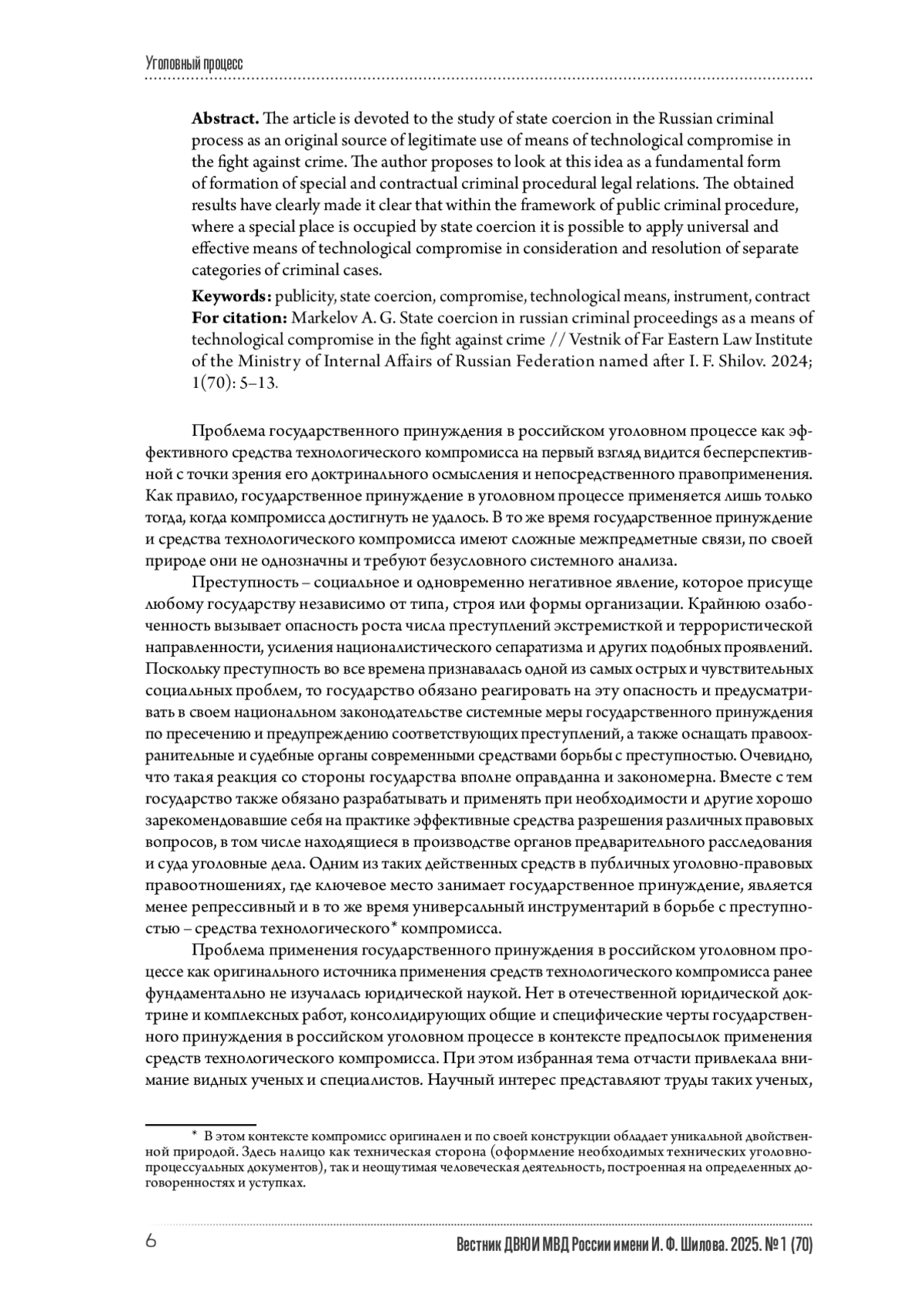 Уголовный процесс

**Abstract.** The article is devoted to the study of state coercion in the Russian criminal process as an original source of legitimate use of means of technological compromise in the fight against crime. The author proposes to look at this idea as a fundamental form of formation of special and contractual criminal procedural legal relations. The obtained results have clearly made it clear that within the framework of public criminal procedure, where a special place is occupied by state coercion it is possible to apply universal and effective means of technological compromise in consideration and resolution of separate categories of criminal cases.

**Keywords:** publicity, state coercion, compromise, technological means, instrument, contract
**For citation:** Markelov A. G. State coercion in russian criminal proceedings as a means of technological compromise in the fight against crime // Vestnik of Far Eastern Law Institute of the Ministry of Internal Affairs of Russian Federation named after I. F. Shilov. 2024; 1(70): 5–13.

Проблема государственного принуждения в российском уголовном процессе как эффективного средства технологического компромисса на первый взгляд видится бесперспективной с точки зрения его доктринального осмысления и непосредственного правоприменения. Как правило, государственное принуждение в уголовном процессе применяется лишь только тогда, когда компромисса достигнуть не удалось. В то же время государственное принуждение и средства технологического компромисса имеют сложные межпредметные связи, по своей природе они не однозначны и требуют безусловного системного анализа.

Преступность – социальное и одновременно негативное явление, которое присуще любому государству независимо от типа, строя или формы организации. Крайнюю озабоченность вызывает опасность роста числа преступлений экстремисткой и террористической направленности, усиления националистического сепаратизма и других подобных проявлений. Поскольку преступность во все времена признавалась одной из самых острых и чувствительных социальных проблем, то государство обязано реагировать на эту опасность и предусматривать в своем национальном законодательстве системные меры государственного принуждения по пресечению и предупреждению соответствующих преступлений, а также оснащать правоохранительные и судебные органы современными средствами борьбы с преступностью. Очевидно, что такая реакция со стороны государства вполне оправданна и закономерна. Вместе с тем государство также обязано разрабатывать и применять при необходимости и другие хорошо зарекомендовавшие себя на практике эффективные средства разрешения различных правовых вопросов, в том числе находящиеся в производстве органов предварительного расследования и суда уголовные дела. Одним из таких действенных средств в публичных уголовно-правовых правоотношениях, где ключевое место занимает государственное принуждение, является менее репрессивный и в то же время универсальный инструментарий в борьбе с преступностью – средства технологического* компромисса.

Проблема применения государственного принуждения в российском уголовном процессе как оригинального источника применения средств технологического компромисса ранее фундаментально не изучалась юридической наукой. Нет в отечественной юридической доктрине и комплексных работ, консолидирующих общие и специфические черты государственного принуждения в российском уголовном процессе в контексте предпосылок применения средств технологического компромисса. При этом избранная тема отчасти привлекала внимание видных ученых и специалистов. Научный интерес представляют труды таких ученых,

* В этом контексте компромисс оригинален и по своей конструкции обладает уникальной двойственной природой. Здесь налицо как техническая сторона (оформление необходимых технических уголовно-процессуальных документов), так и неощутимая человеческая деятельность, построенная на определенных договоренностях и уступках.

6

Вестник ДВЮИ МВД России имени И. Ф. Шилова. 2025. № 1 (70)